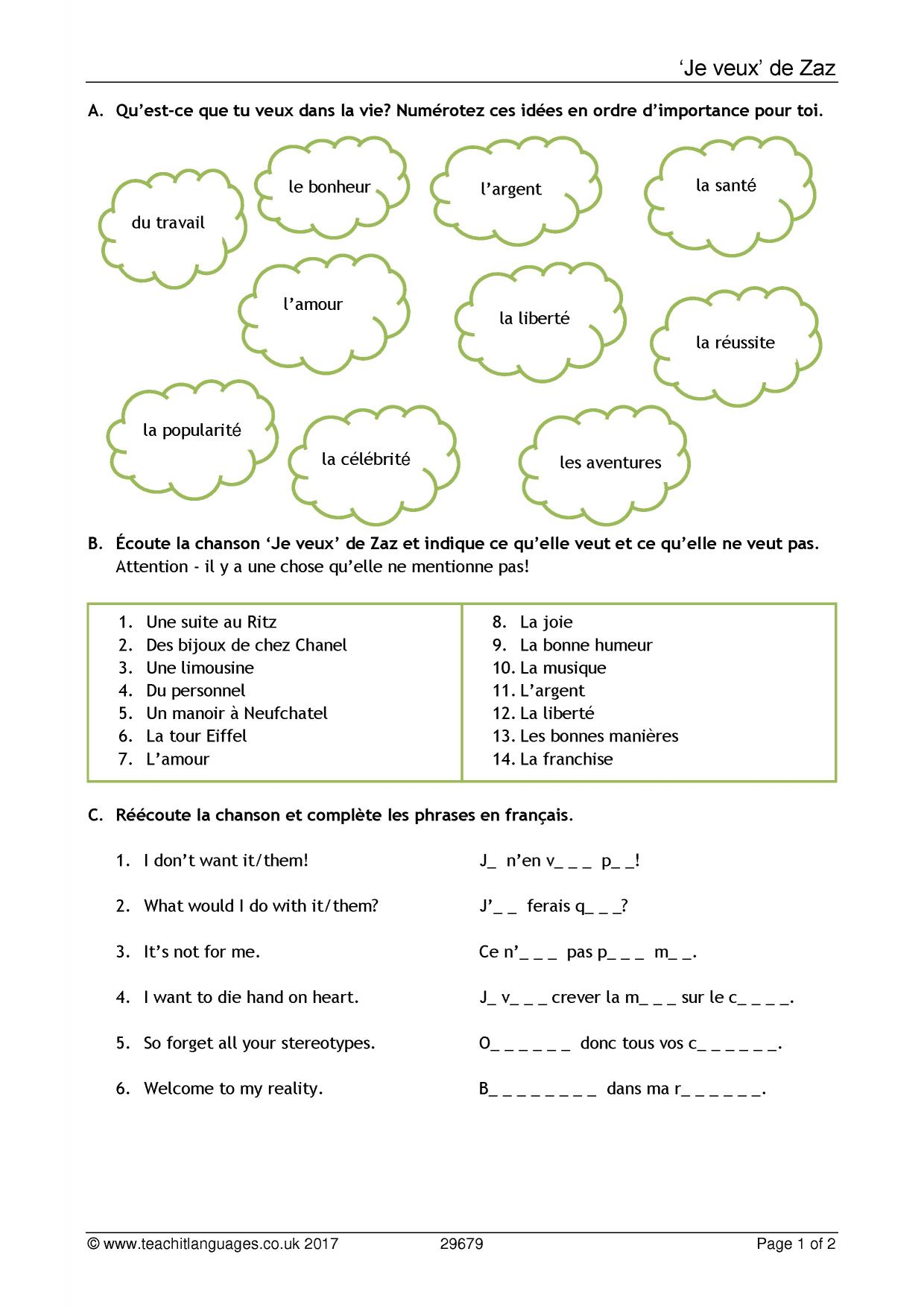 'Je veux' de Zaz

A. Qu'est-ce que tu veux dans la vie? Numérotez ces idées en ordre d'importance pour toi.

du travail

le bonheur

l'argent

la santé

l'amour

la liberté

la réussite

la popularité

la célébrité

les aventures

B. Écoute la chanson 'Je veux' de Zaz et indique ce qu'elle veut et ce qu'elle ne veut pas. Attention - il y a une chose qu'elle ne mentionne pas!

1. Une suite au Ritz
2. Des bijoux de chez Chanel
3. Une limousine
4. Du personnel
5. Un manoir à Neufchatel
6. La tour Eiffel
7. L'amour

8. La joie
9. La bonne humeur
10. La musique
11. L'argent
12. La liberté
13. Les bonnes manières
14. La franchise

C. Réécoute la chanson et complète les phrases en français.

1. I don't want it/them! J_ n'en v_ _ _ p_ _!

2. What would I do with it/them? J'_ _ ferais q_ _ _?

3. It's not for me. Ce n'_ _ _ pas p_ _ _ m_ _.

4. I want to die hand on heart. J_ v_ _ _ crever la m_ _ _ sur le c_ _ _ _.

5. So forget all your stereotypes. O_ _ _ _ _ _ donc tous vos c_ _ _ _ _ _.

6. Welcome to my reality. B_ _ _ _ _ _ _ _ dans ma r_ _ _ _ _ _.

© www.teachitlanguages.co.uk 2017 29679 Page 1 of 2